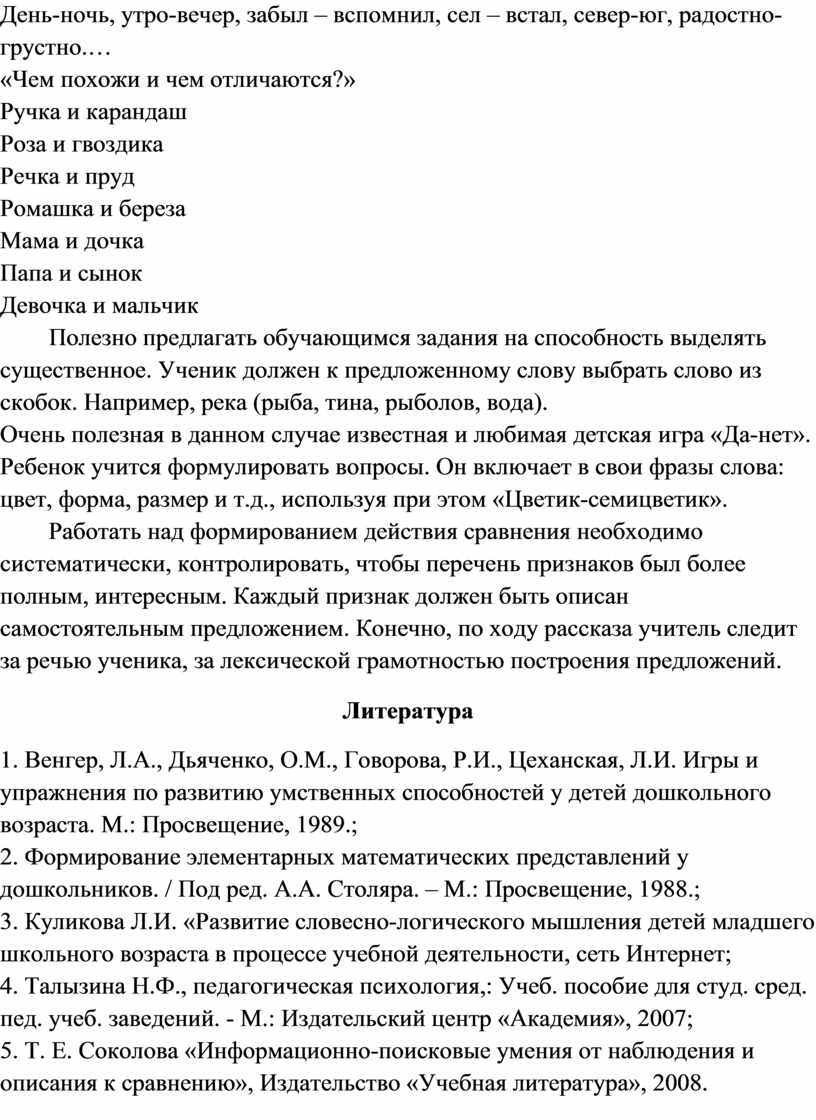 День-ночь, утро-вечер, забыл – вспомнил, сел – встал, север-юг, радостно-грустно.…
«Чем похожи и чем отличаются?»
Ручка и карандаш
Роза и гвоздика
Речка и пруд
Ромашка и береза
Мама и дочка
Папа и сынок
Девочка и мальчик

Полезно предлагать обучающимся задания на способность выделять существенное. Ученик должен к предложенному слову выбрать слово из скобок. Например, река (рыба, тина, рыболов, вода).
Очень полезная в данном случае известная и любимая детская игра «Да-нет». Ребенок учится формулировать вопросы. Он включает в свои фразы слова: цвет, форма, размер и т.д., используя при этом «Цветик-семицветик».

Работать над формированием действия сравнения необходимо систематически, контролировать, чтобы перечень признаков был более полным, интересным. Каждый признак должен быть описан самостоятельным предложением. Конечно, по ходу рассказа учитель следит за речью ученика, за лексической грамотностью построения предложений.

Литература

1. Венгер, Л.А., Дьяченко, О.М., Говорова, Р.И., Цеханская, Л.И. Игры и упражнения по развитию умственных способностей у детей дошкольного возраста. М.: Просвещение, 1989.;
2. Формирование элементарных математических представлений у дошкольников. / Под ред. А.А. Столяра. – М.: Просвещение, 1988.;
3. Куликова Л.И. «Развитие словесно-логического мышления детей младшего школьного возраста в процессе учебной деятельности, сеть Интернет;
4. Талызина Н.Ф., педагогическая психология,: Учеб. пособие для студ. сред. пед. учеб. заведений. - М.: Издательский центр «Академия», 2007;
5. Т. Е. Соколова «Информационно-поисковые умения от наблюдения и описания к сравнению», Издательство «Учебная литература», 2008.